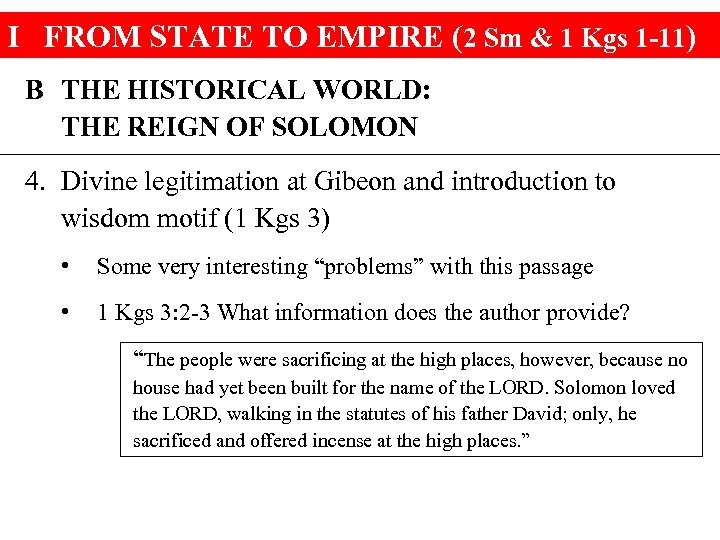 I FROM STATE TO EMPIRE (2 Sm & 1 Kgs 1-11)

B THE HISTORICAL WORLD:
THE REIGN OF SOLOMON

4. Divine legitimation at Gibeon and introduction to wisdom motif (1 Kgs 3)

• Some very interesting "problems" with this passage

• 1 Kgs 3:2-3 What information does the author provide?

"The people were sacrificing at the high places, however, because no house had yet been built for the name of the LORD. Solomon loved the LORD, walking in the statutes of his father David; only, he sacrificed and offered incense at the high places."